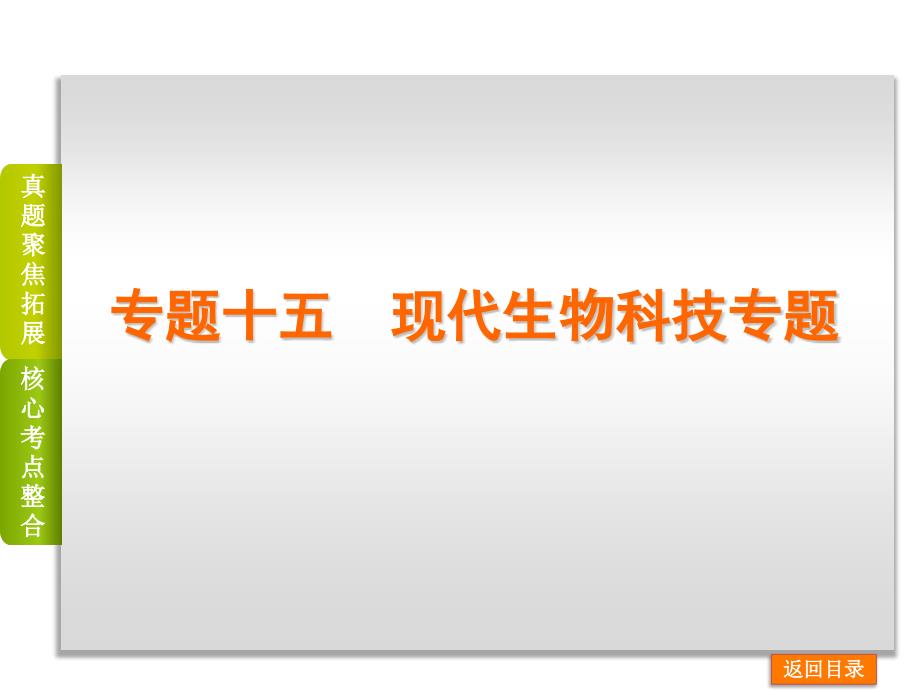 真题聚焦拓展

核心考点整合

专题十五　现代生物科技专题

返回目录